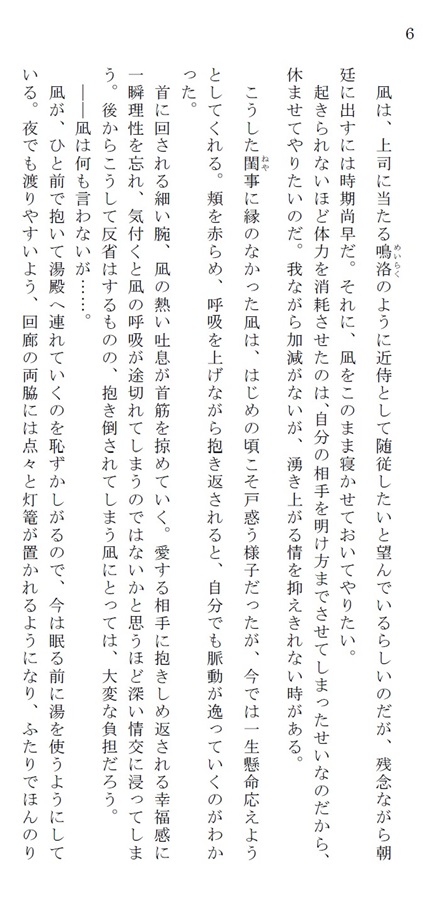 6

凪は、上司に当たる鳴洛のように近侍として随従したいと望んでいるらしいのだが、残念ながら朝廷に出すには時期尚早だ。それに、凪をこのまま寝かせておいてやりたい。

起きられないほど体力を消耗させたのは、自分の相手を明け方までさせてしまったせいなのだから、休ませてやりたいのだ。我ながら加減がないが、湧き上がる情を抑えきれない時がある。

こうした閨事に縁のなかった凪は、はじめの頃こそ戸惑う様子だったが、今では一生懸命応えようとしてくれる。頬を赤らめ、呼吸を上げながら抱き返されると、自分でも脈動が逸っていくのがわかった。

首に回される細い腕、凪の熱い吐息が首筋を掠めていく。愛する相手に抱きしめ返される幸福感に一瞬理性を忘れ、気付くと凪の呼吸が途切れてしまうのではないかと思うほど深い情交に浸ってしまう。後からこうして反省はするものの、抱き倒されてしまう凪にとっては、大変な負担だろう。

――凪は何も言わないが……。

凪が、ひと前で抱いて湯殿へ連れていくのを恥ずかしがるので、今は眠る前に湯を使うようにしている。夜でも渡りやすいよう、回廊の両脇には点々と灯篭が置かれるようになり、ふたりでほんのり